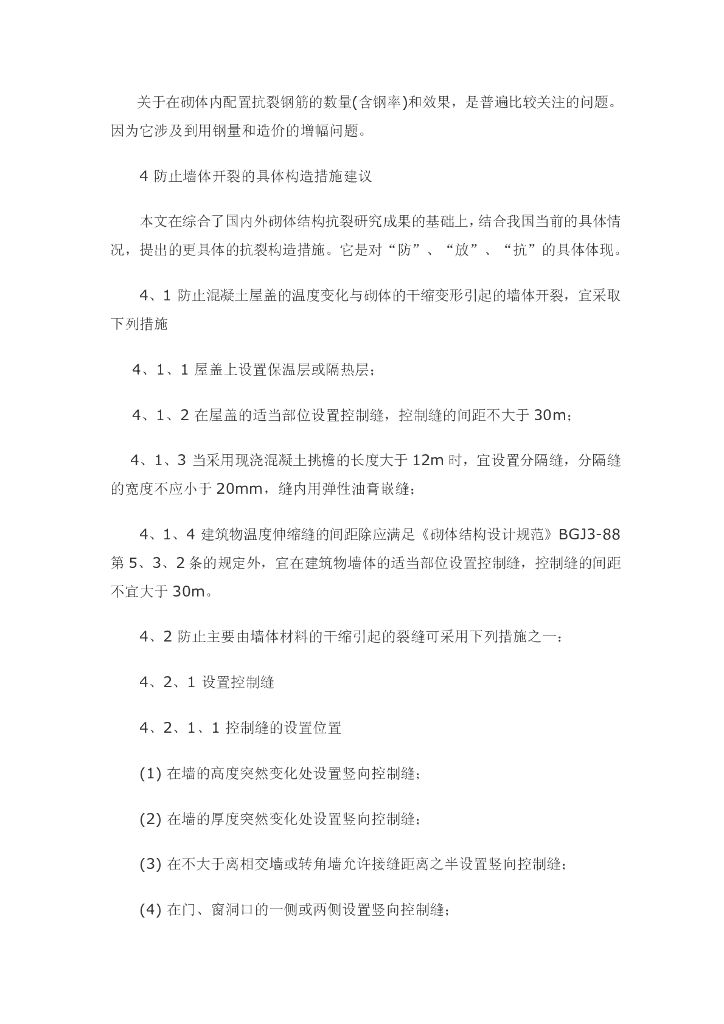 关于在砌体内配置抗裂钢筋的数量(含钢率)和效果，是普遍比较关注的问题。因为它涉及到用钢量和造价的增幅问题。

4 防止墙体开裂的具体构造措施建议

本文在综合了国内外砌体结构抗裂研究成果的基础上，结合我国当前的具体情况，提出的更具体的抗裂构造措施。它是对“防”、“放”、“抗”的具体体现。

4、1 防止混凝土屋盖的温度变化与砌体的干缩变形引起的墙体开裂，宜采取下列措施

4、1、1 屋盖上设置保温层或隔热层；

4、1、2 在屋盖的适当部位设置控制缝，控制缝的间距不大于 30m；

4、1、3 当采用现浇混凝土挑檐的长度大于 12m 时，宜设置分隔缝，分隔缝的宽度不应小于 20mm，缝内用弹性油膏嵌缝；

4、1、4 建筑物温度伸缩缝的间距除应满足《砌体结构设计规范》BGJ3-88 第 5、3、2 条的规定外，宜在建筑物墙体的适当部位设置控制缝，控制缝的间距不宜大于 30m。

4、2 防止主要由墙体材料的干缩引起的裂缝可采用下列措施之一：

4、2、1 设置控制缝

4、2、1、1 控制缝的设置位置

(1) 在墙的高度突然变化处设置竖向控制缝；

(2) 在墙的厚度突然变化处设置竖向控制缝；

(3) 在不大于离相交墙或转角墙允许接缝距离之半设置竖向控制缝；

(4) 在门、窗洞口的一侧或两侧设置竖向控制缝；